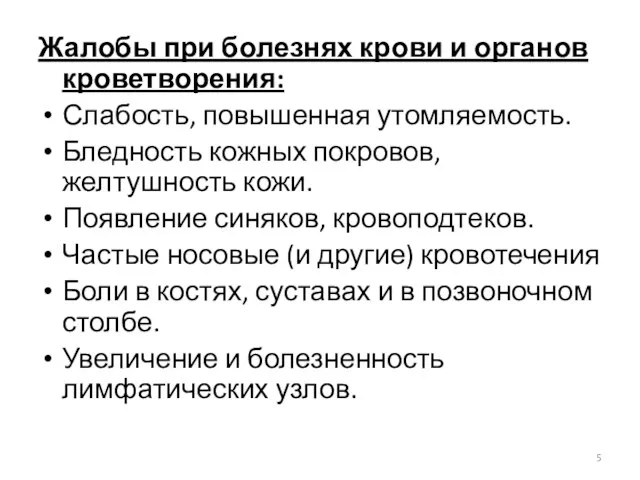 Жалобы при болезнях крови и органов кроветворения:

• Слабость, повышенная утомляемость.
• Бледность кожных покровов, желтушность кожи.
• Появление синяков, кровоподтеков.
• Частые носовые (и другие) кровотечения
• Боли в костях, суставах и в позвоночном столбе.
• Увеличение и болезненность лимфатических узлов.

5